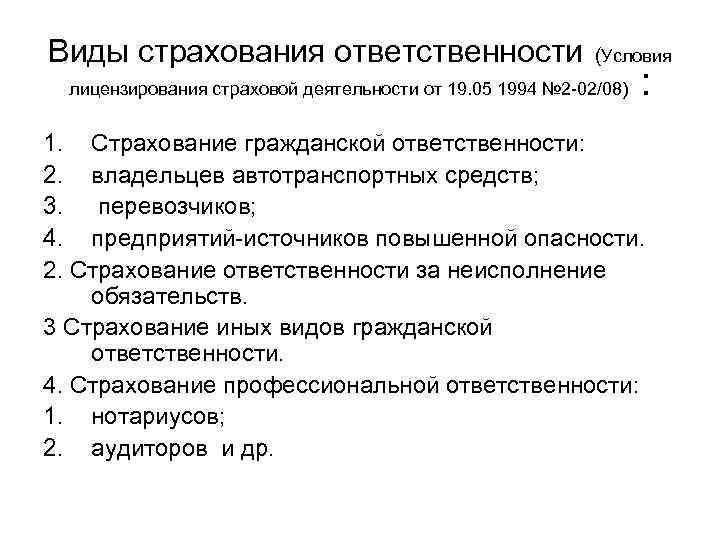 Виды страхования ответственности (Условия лицензирования страховой деятельности от 19.05 1994 №2-02/08) :

1. Страхование гражданской ответственности:
2. владельцев автотранспортных средств;
3. перевозчиков;
4. предприятий-источников повышенной опасности.

2. Страхование ответственности за неисполнение обязательств.

3 Страхование иных видов гражданской ответственности.

4. Страхование профессиональной ответственности:
1. нотариусов;
2. аудиторов и др.